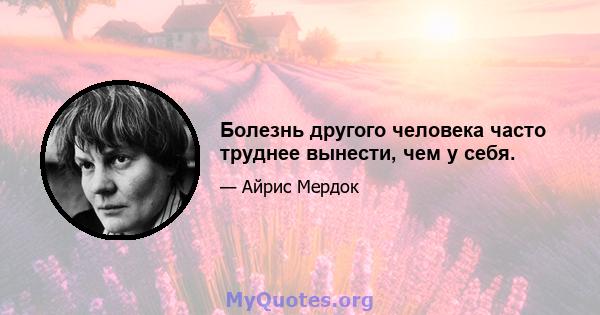 Болезнь другого человека часто труднее вынести, чем у себя.

— Айрис Мердок

MyQuotes.org